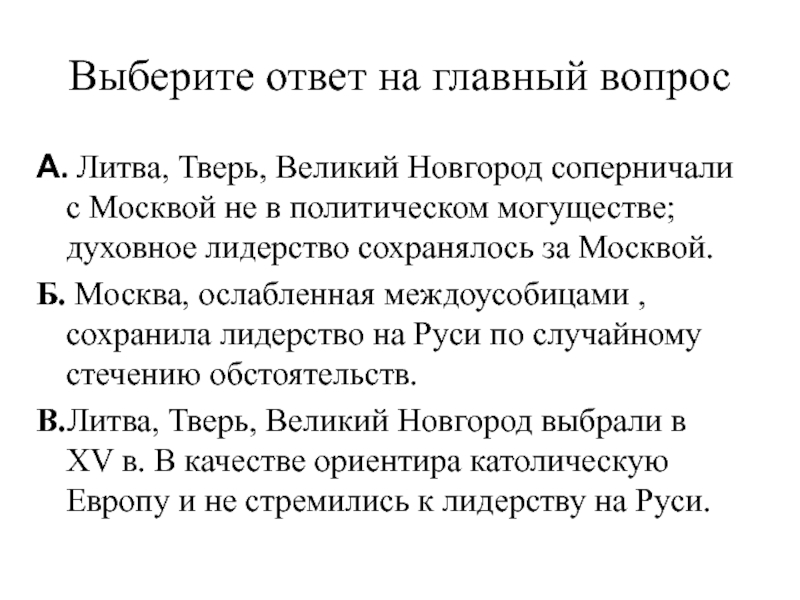 Выберите ответ на главный вопрос

А. Литва, Тверь, Великий Новгород соперничали с Москвой не в политическом могуществе; духовное лидерство сохранялось за Москвой.

Б. Москва, ослабленная междоусобицами , сохранила лидерство на Руси по случайному стечению обстоятельств.

В.Литва, Тверь, Великий Новгород выбрали в XV в. В качестве ориентира католическую Европу и не стремились к лидерству на Руси.